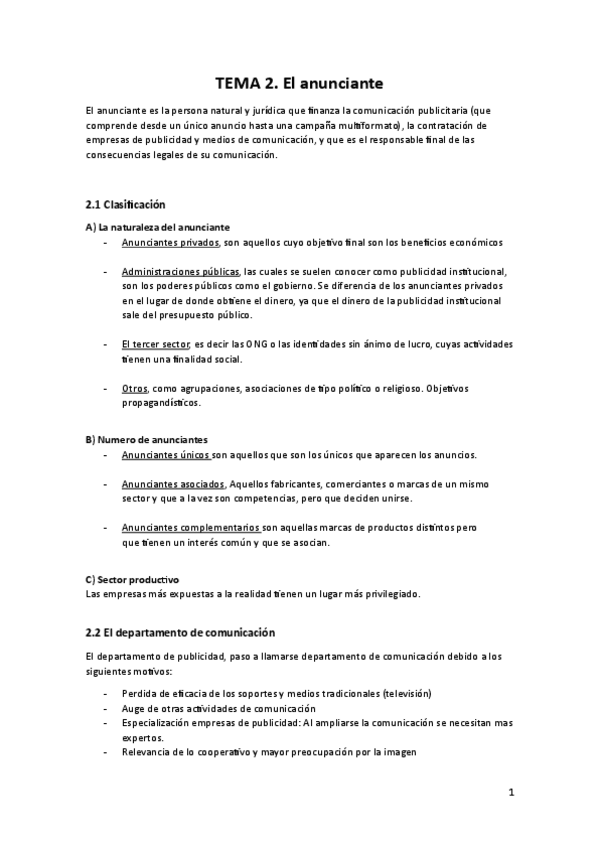 TEMA 2. El anunciante

El anunciante es la persona natural y jurídica que finanza la comunicación publicitaria (que comprende desde un único anuncio hasta una campaña multiformato), la contratación de empresas de publicidad y medios de comunicación, y que es el responsable final de las consecuencias legales de su comunicación.

2.1 Clasificación

A) La naturaleza del anunciante

- Anunciantes privados, son aquellos cuyo objetivo final son los beneficios económicos

- Administraciones públicas, las cuales se suelen conocer como publicidad institucional, son los poderes públicos como el gobierno. Se diferencia de los anunciantes privados en el lugar de donde obtiene el dinero, ya que el dinero de la publicidad institucional sale del presupuesto público.

- El tercer sector, es decir las ONG o las identidades sin ánimo de lucro, cuyas actividades tienen una finalidad social.

- Otros, como agrupaciones, asociaciones de tipo político o religioso. Objetivos propagandísticos.

B) Numero de anunciantes

- Anunciantes únicos son aquellos que son los únicos que aparecen los anuncios.

- Anunciantes asociados, Aquellos fabricantes, comerciantes o marcas de un mismo sector y que a la vez son competencias, pero que deciden unirse.

- Anunciantes complementarios son aquellas marcas de productos distintos pero que tienen un interés común y que se asocian.

C) Sector productivo

Las empresas más expuestas a la realidad tienen un lugar más privilegiado.

2.2 El departamento de comunicación

El departamento de publicidad, paso a llamarse departamento de comunicación debido a los siguientes motivos:

- Perdida de eficacia de los soportes y medios tradicionales (televisión)
- Auge de otras actividades de comunicación
- Especialización empresas de publicidad: Al ampliarse la comunicación se necesitan mas expertos.
- Relevancia de lo cooperativo y mayor preocupación por la imagen

1